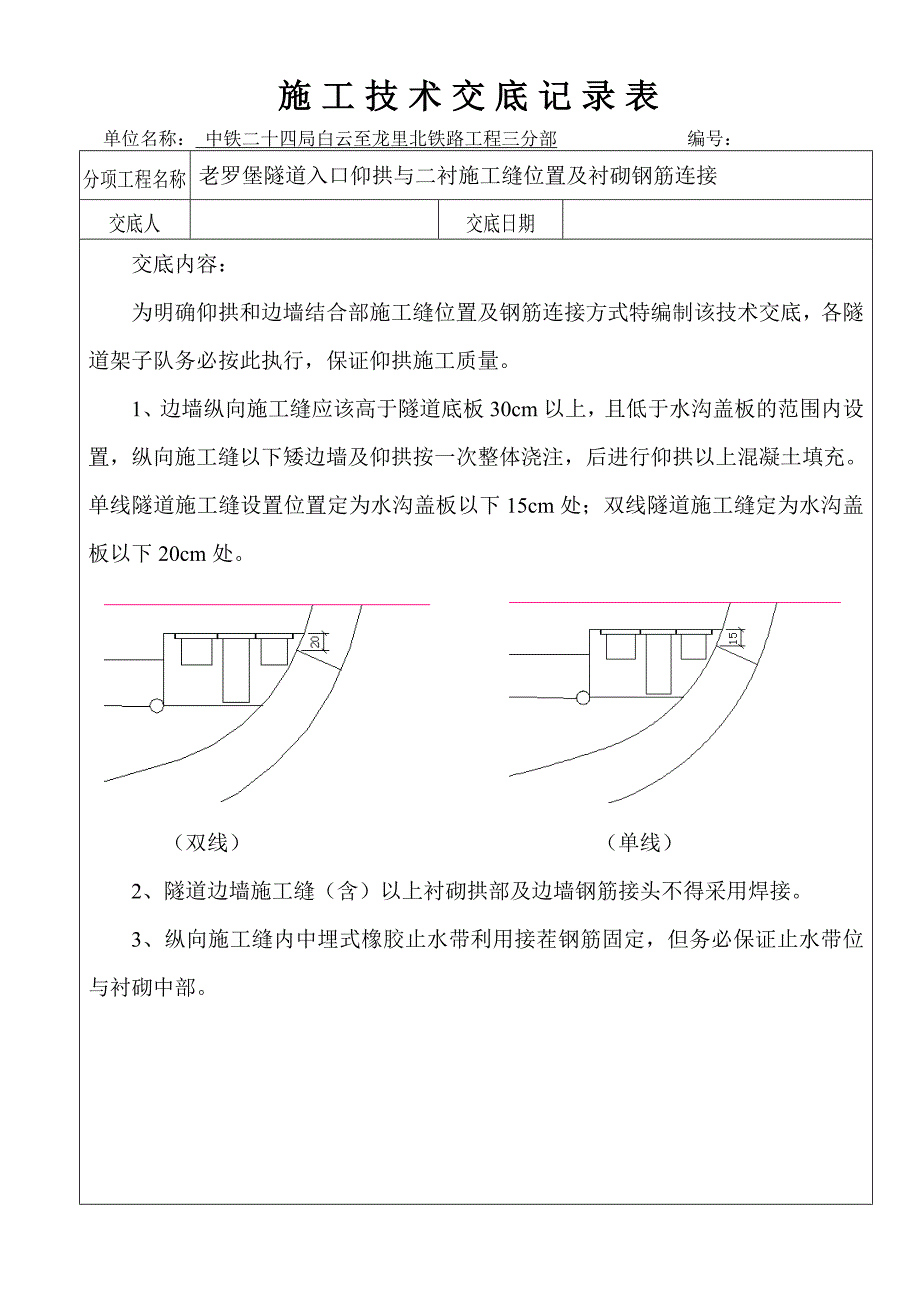 施工技术交底记录表

单位名称： 中铁二十四局白云至龙里北铁路工程三分部 编号：

| 分项工程名称 | 老罗堡隧道入口仰拱与二衬施工缝位置及衬砌钢筋连接 | | |
|---|---|---|---|
| 交底人 | | 交底日期 | |

交底内容：

为明确仰拱和边墙结合部施工缝位置及钢筋连接方式特编制该技术交底，各隧道架子队务必按此执行，保证仰拱施工质量。

1、边墙纵向施工缝应该高于隧道底板 30cm 以上，且低于水沟盖板的范围内设置，纵向施工缝以下矮边墙及仰拱按一次整体浇注，后进行仰拱以上混凝土填充。单线隧道施工缝设置位置定为水沟盖板以下 15cm 处；双线隧道施工缝定为水沟盖板以下 20cm 处。

20

15

（双线） （单线）

2、隧道边墙施工缝（含）以上衬砌拱部及边墙钢筋接头不得采用焊接。

3、纵向施工缝内中埋式橡胶止水带利用接茬钢筋固定，但务必保证止水带位与衬砌中部。